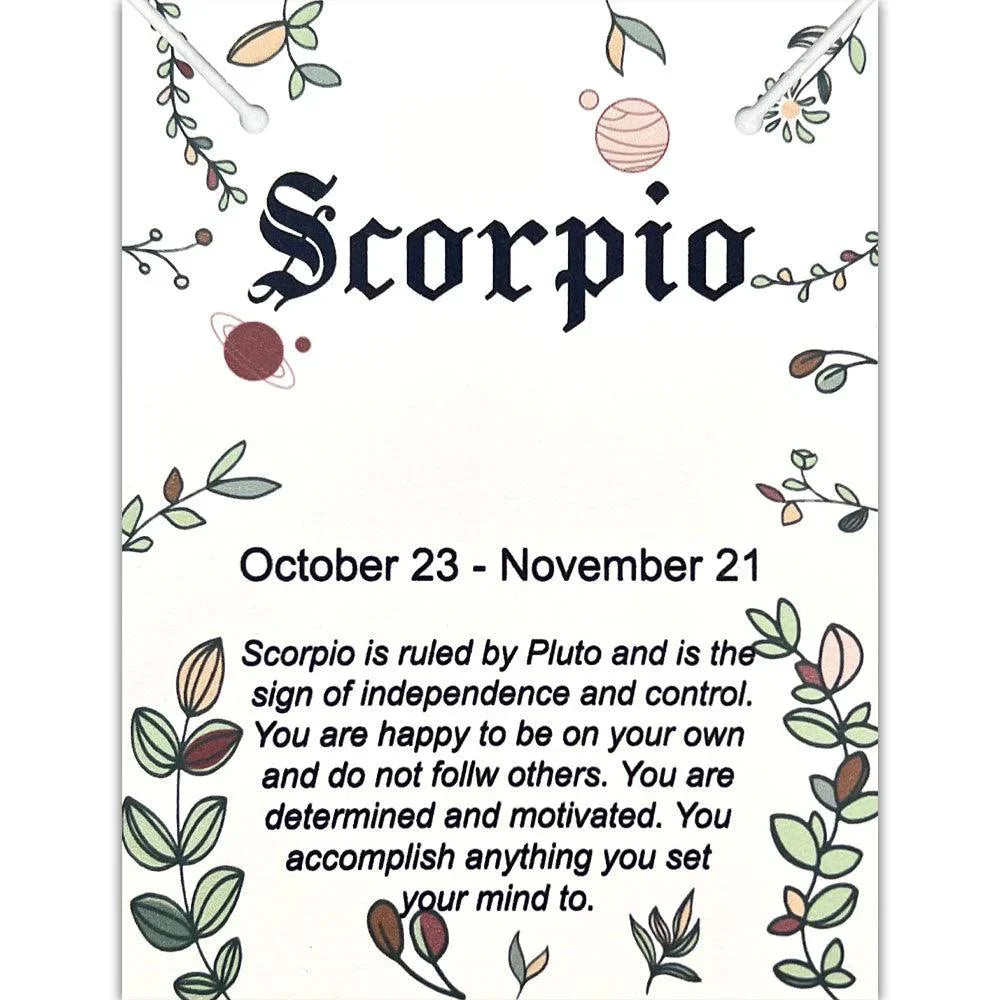 Scorpio

October 23 - November 21

Scorpio is ruled by Pluto and is the sign of independence and control. You are happy to be on your own and do not follw others. You are determined and motivated. You accomplish anything you set your mind to.